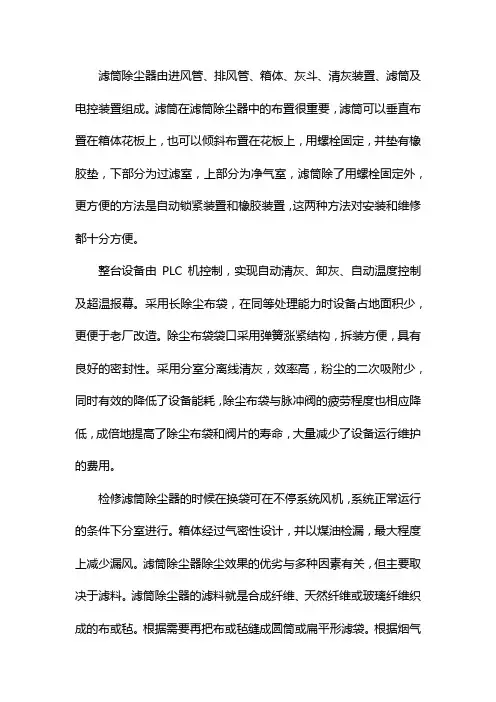 滤筒除尘器由进风管、排风管、箱体、灰斗、清灰装置、滤筒及电控装置组成。滤筒在滤筒除尘器中的布置很重要，滤筒可以垂直布置在箱体花板上，也可以倾斜布置在花板上，用螺栓固定，并垫有橡胶垫，下部分为过滤室，上部分为净气室，滤筒除了用螺栓固定外，更方便的方法是自动锁紧装置和橡胶装置，这两种方法对安装和维修都十分方便。

整台设备由 PLC 机控制，实现自动清灰、卸灰、自动温度控制及超温报幕。采用长除尘布袋，在同等处理能力时设备占地面积少，更便于老厂改造。除尘布袋袋口采用弹簧涨紧结构，拆装方便，具有良好的密封性。采用分室分离线清灰，效率高，粉尘的二次吸附少，同时有效的降低了设备能耗，除尘布袋与脉冲阀的疲劳程度也相应降低，成倍地提高了除尘布袋和阀片的寿命，大量减少了设备运行维护的费用。

检修滤筒除尘器的时候在换袋可在不停系统风机，系统正常运行的条件下分室进行。箱体经过气密性设计，并以煤油检漏，最大程度上减少漏风。滤筒除尘器除尘效果的优劣与多种因素有关，但主要取决于滤料。滤筒除尘器的滤料就是合成纤维、天然纤维或玻璃纤维织成的布或毡。根据需要再把布或毡缝成圆筒或扁平形滤袋。根据烟气